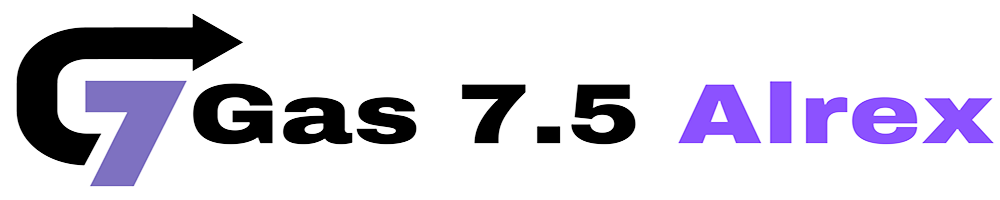 Gas 7.5 Alrex